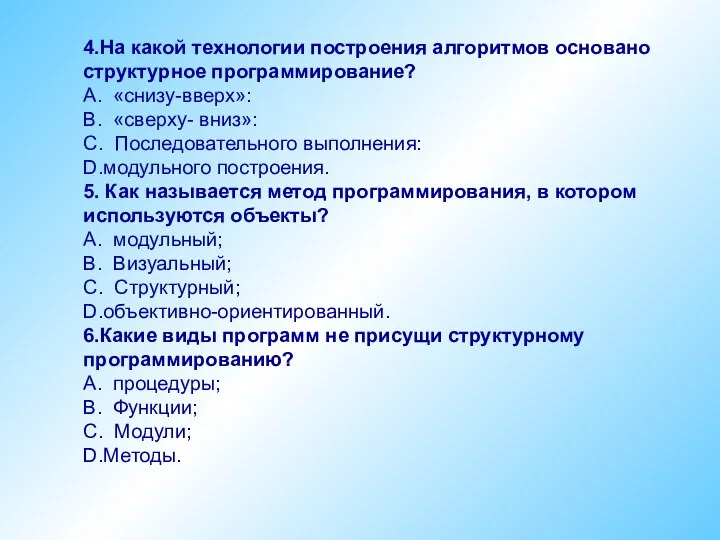 4.На какой технологии построения алгоритмов основано структурное программирование?
A. «снизу-вверх»:
B. «сверху- вниз»:
C. Последовательного выполнения:
D.модульного построения.
5. Как называется метод программирования, в котором используются объекты?
A. модульный;
B. Визуальный;
C. Структурный;
D.объективно-ориентированный.
6.Какие виды программ не присущи структурному программированию?
A. процедуры;
B. Функции;
C. Модули;
D.Методы.